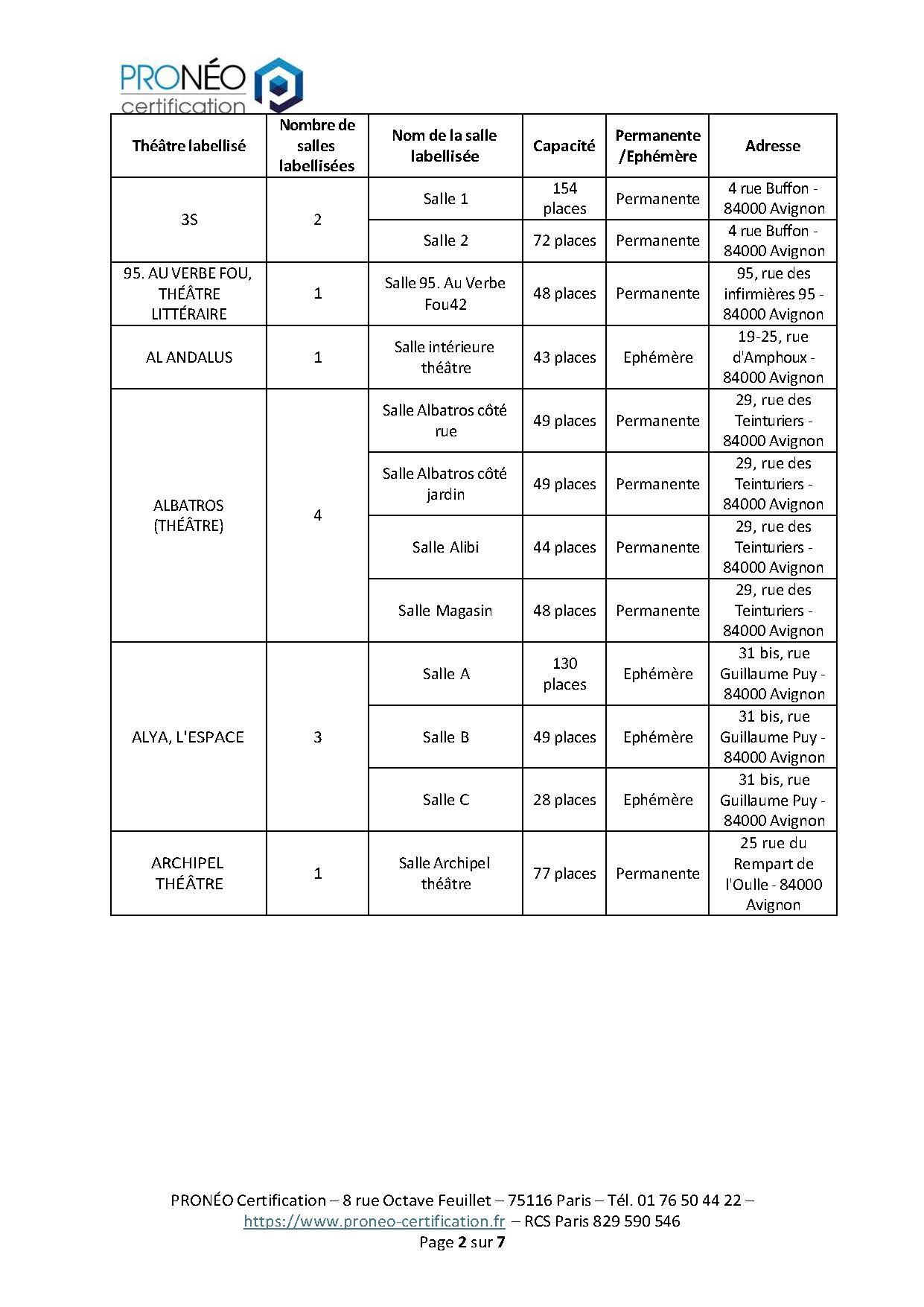 PRONÉO certification

| Théâtre labellisé | Nombre de salles labellisées | Nom de la salle labellisée | Capacité | Permanente /Ephémère | Adresse |
|---|---|---|---|---|---|
| 3S | 2 | Salle 1 | 154 places | Permanente | 4 rue Buffon - 84000 Avignon |
| | | Salle 2 | 72 places | Permanente | 4 rue Buffon - 84000 Avignon |
| 95. AU VERBE FOU, THÉÂTRE LITTÉRAIRE | 1 | Salle 95. Au Verbe Fou42 | 48 places | Permanente | 95, rue des infirmières 95 - 84000 Avignon |
| AL ANDALUS | 1 | Salle intérieure théâtre | 43 places | Ephémère | 19-25, rue d'Amphoux - 84000 Avignon |
| ALBATROS (THÉÂTRE) | 4 | Salle Albatros côté rue | 49 places | Permanente | 29, rue des Teinturiers - 84000 Avignon |
| | | Salle Albatros côté jardin | 49 places | Permanente | 29, rue des Teinturiers - 84000 Avignon |
| | | Salle Alibi | 44 places | Permanente | 29, rue des Teinturiers - 84000 Avignon |
| | | Salle Magasin | 48 places | Permanente | 29, rue des Teinturiers - 84000 Avignon |
| ALYA, L'ESPACE | 3 | Salle A | 130 places | Ephémère | 31 bis, rue Guillaume Puy - 84000 Avignon |
| | | Salle B | 49 places | Ephémère | 31 bis, rue Guillaume Puy - 84000 Avignon |
| | | Salle C | 28 places | Ephémère | 31 bis, rue Guillaume Puy - 84000 Avignon |
| ARCHIPEL THÉÂTRE | 1 | Salle Archipel théâtre | 77 places | Permanente | 25 rue du Rempart de l'Oulle - 84000 Avignon |

PRONÉO Certification – 8 rue Octave Feuillet – 75116 Paris – Tél. 01 76 50 44 22 – https://www.proneo-certification.fr – RCS Paris 829 590 546
Page 2 sur 7